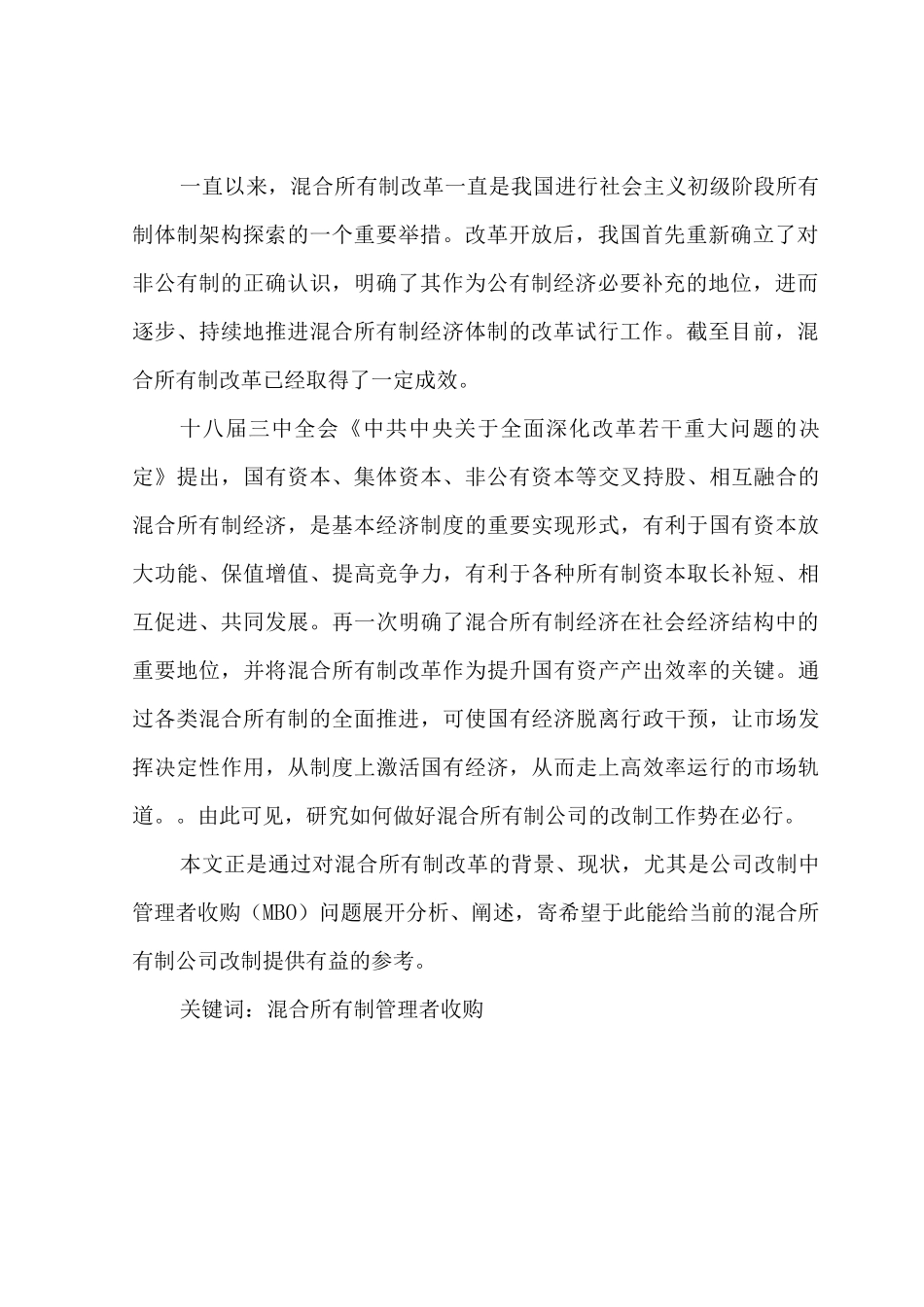 一直以来，混合所有制改革一直是我国进行社会主义初级阶段所有制体制架构探索的一个重要举措。改革开放后，我国首先重新确立了对非公有制的正确认识，明确了其作为公有制经济必要补充的地位，进而逐步、持续地推进混合所有制经济体制的改革试行工作。截至目前，混合所有制改革已经取得了一定成效。

十八届三中全会《中共中央关于全面深化改革若干重大问题的决定》提出，国有资本、集体资本、非公有资本等交叉持股、相互融合的混合所有制经济，是基本经济制度的重要实现形式，有利于国有资本放大功能、保值增值、提高竞争力，有利于各种所有制资本取长补短、相互促进、共同发展。再一次明确了混合所有制经济在社会经济结构中的重要地位，并将混合所有制改革作为提升国有资产产出效率的关键。通过各类混合所有制的全面推进，可使国有经济脱离行政干预，让市场发挥决定性作用，从制度上激活国有经济，从而走上高效率运行的市场轨道。。由此可见，研究如何做好混合所有制公司的改制工作势在必行。

本文正是通过对混合所有制改革的背景、现状，尤其是公司改制中管理者收购（MBO）问题展开分析、阐述，寄希望于此能给当前的混合所有制公司改制提供有益的参考。

关键词：混合所有制管理者收购